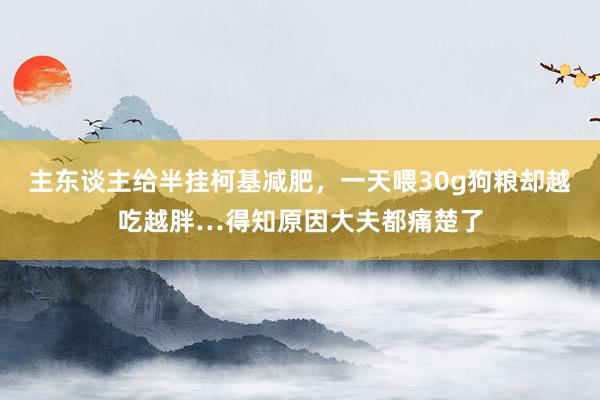 主东谈主给半挂柯基减肥，一天喂30g狗粮却越吃越胖...得知原因大夫都痛楚了